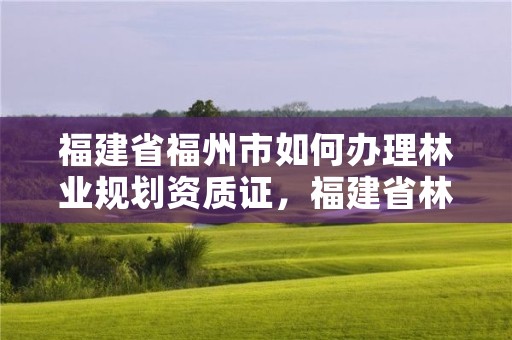 福建省福州市如何办理林业规划资质证，福建省林